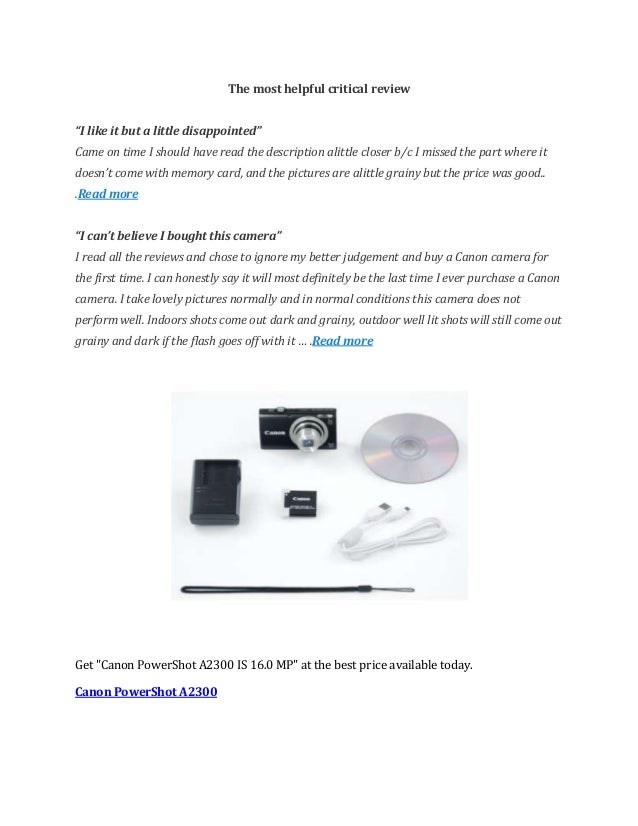 The most helpful critical review

“I like it but a little disappointed”
Came on time I should have read the description alittle closer b/c I missed the part where it doesn’t come with memory card, and the pictures are alittle grainy but the price was good.. .Read more

“I can’t believe I bought this camera”
I read all the reviews and chose to ignore my better judgement and buy a Canon camera for the first time. I can honestly say it will most definitely be the last time I ever purchase a Canon camera. I take lovely pictures normally and in normal conditions this camera does not perform well. Indoors shots come out dark and grainy, outdoor well lit shots will still come out grainy and dark if the flash goes off with it … .Read more

Canon

Canon

Get "Canon PowerShot A2300 IS 16.0 MP" at the best price available today.

Canon PowerShot A2300